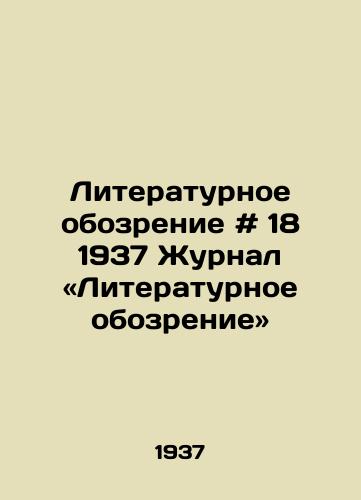 Литературное обозрение # 18 1937 Журнал «Литературное обозрение»

1937